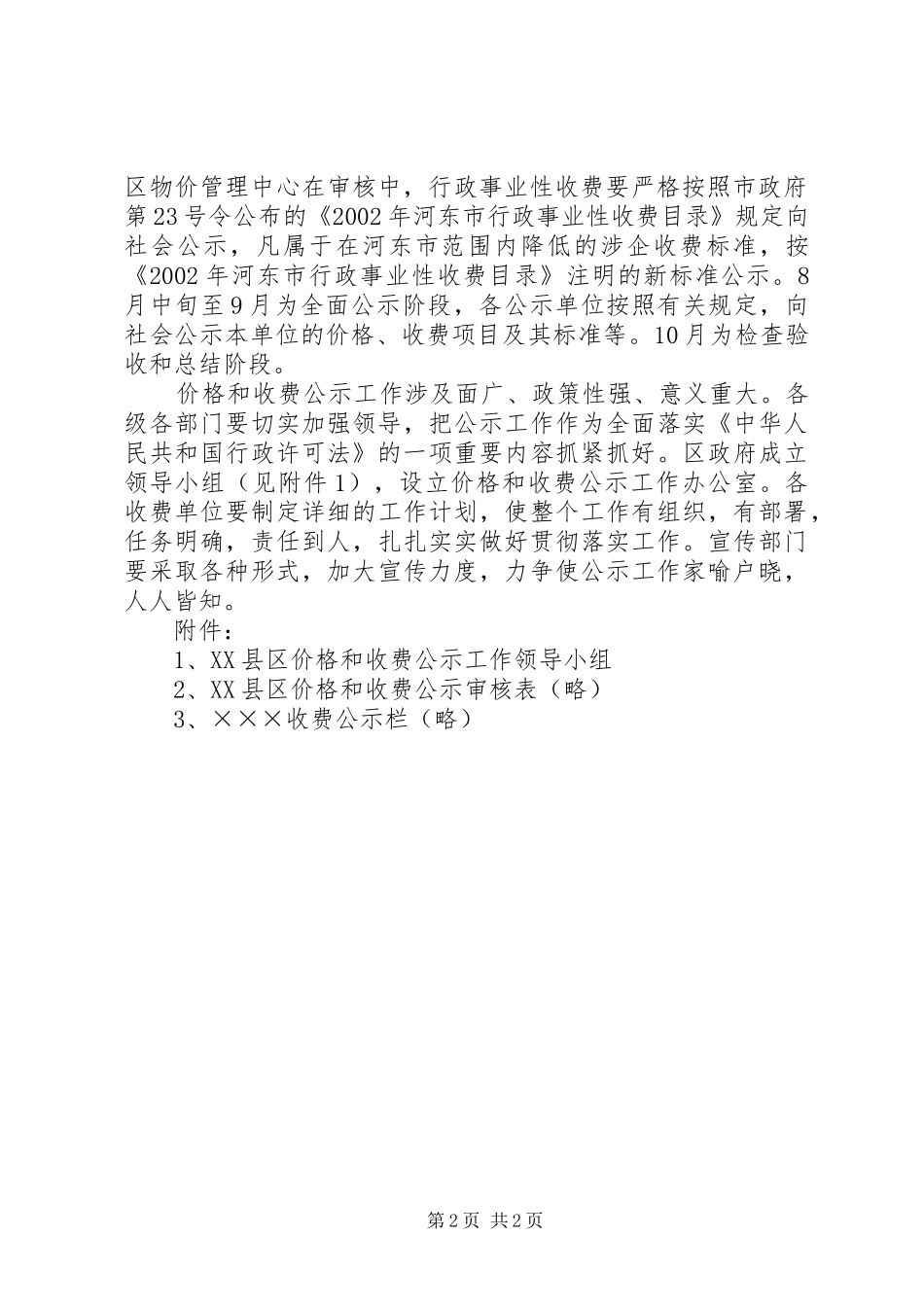 区物价管理中心在审核中，行政事业性收费要严格按照市政府第23号令公布的《2002年河东市行政事业性收费目录》规定向社会公示，凡属于在河东市范围内降低的涉企收费标准，按《2002年河东市行政事业性收费目录》注明的新标准公示。8月中旬至9月为全面公示阶段，各公示单位按照有关规定，向社会公示本单位的价格、收费项目及其标准等。10月为检查验收和总结阶段。

价格和收费公示工作涉及面广、政策性强、意义重大。各级各部门要切实加强领导，把公示工作作为全面落实《中华人民共和国行政许可法》的一项重要内容抓紧抓好。区政府成立领导小组（见附件1），设立价格和收费公示工作办公室。各收费单位要制定详细的工作计划，使整个工作有组织，有部署，任务明确，责任到人，扎扎实实做好贯彻落实工作。宣传部门要采取各种形式，加大宣传力度，力争使公示工作家喻户晓，人人皆知。

附件：

1、XX县区价格和收费公示工作领导小组

2、XX县区价格和收费公示审核表（略）

3、×××收费公示栏（略）

第2页 共2页